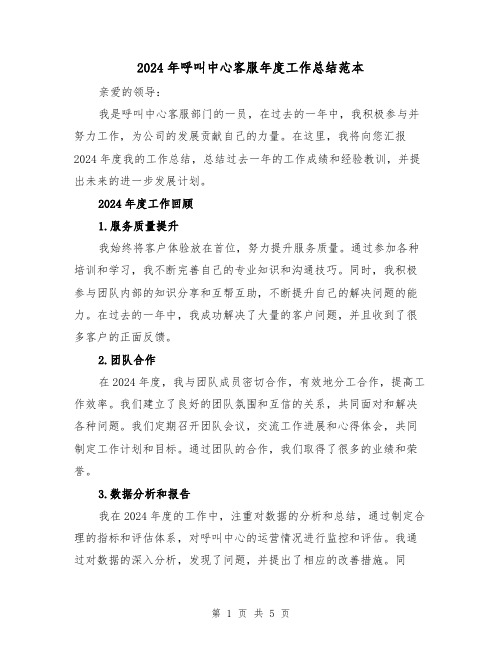 2024年呼叫中心客服年度工作总结范本

亲爱的领导:

我是呼叫中心客服部门的一员，在过去的一年中，我积极参与并努力工作，为公司的发展贡献自己的力量。在这里，我将向您汇报2024年度我的工作总结，总结过去一年的工作成绩和经验教训，并提出未来的进一步发展计划。

2024年度工作回顾

1.服务质量提升

我始终将客户体验放在首位，努力提升服务质量。通过参加各种培训和学习，我不断完善自己的专业知识和沟通技巧。同时，我积极参与团队内部的知识分享和互帮互助，不断提升自己的解决问题的能力。在过去的一年中，我成功解决了大量的客户问题，并且收到了很多客户的正面反馈。

2.团队合作

在2024年度，我与团队成员密切合作，有效地分工合作，提高工作效率。我们建立了良好的团队氛围和互信的关系，共同面对和解决各种问题。我们定期召开团队会议，交流工作进展和心得体会，共同制定工作计划和目标。通过团队的合作，我们取得了很多的业绩和荣誉。

3.数据分析和报告

我在2024年度的工作中，注重对数据的分析和总结，通过制定合理的指标和评估体系，对呼叫中心的运营情况进行监控和评估。我通过对数据的深入分析，发现了问题，并提出了相应的改善措施。同

第 1 页 共 5 页